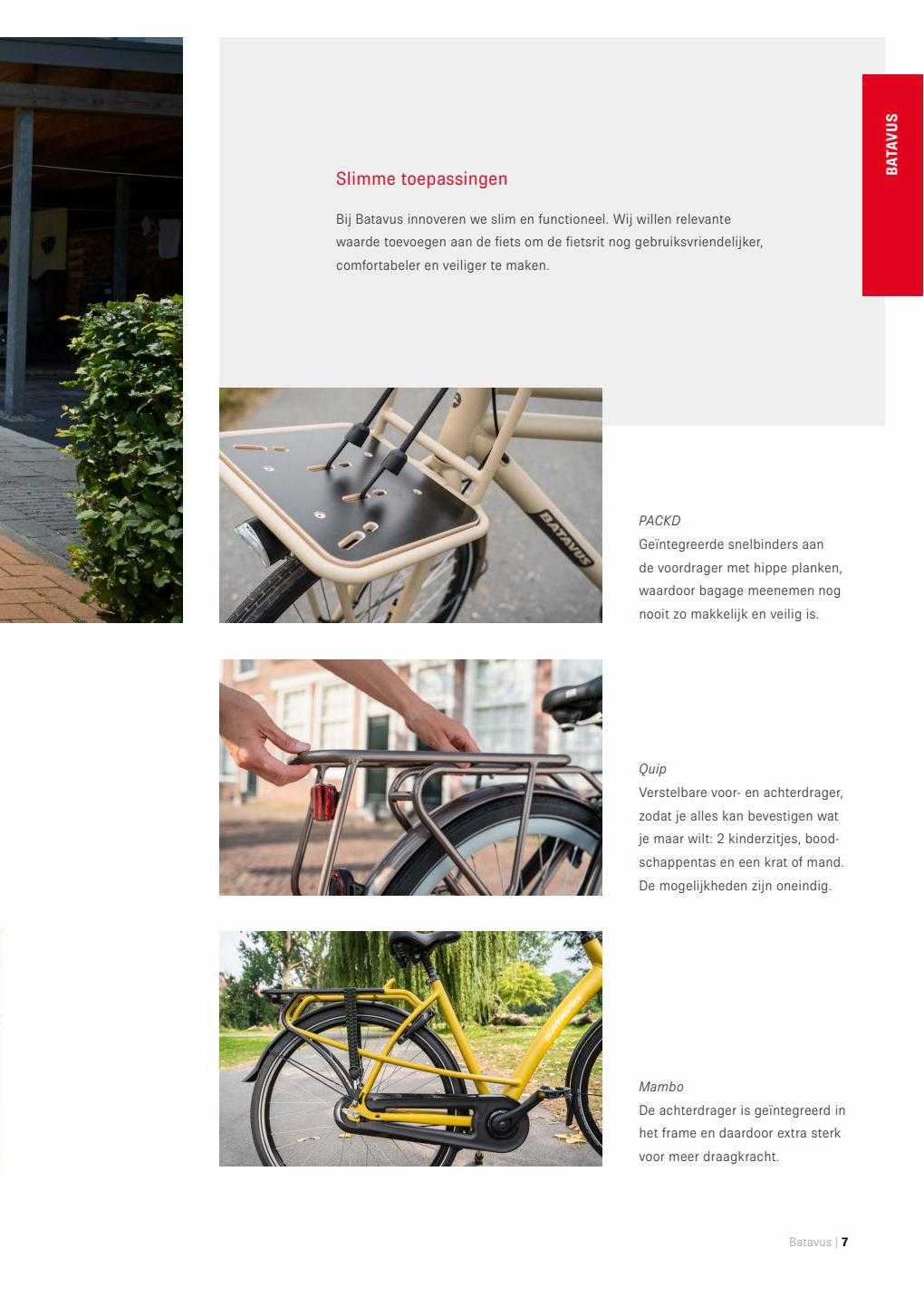 BATAVUS

Slimme toepassingen

Bij Batavus innoveren we slim en functioneel. Wij willen relevante waarde toevoegen aan de fiets om de fietsrit nog gebruiksvriendelijker, comfortabeler en veiliger te maken.

BATAVUS

PACKD
Geïntegreerde snelbinders aan de voordrager met hippe planken, waardoor bagage meenemen nog nooit zo makkelijk en veilig is.

Quip
Verstelbare voor- en achterdrager, zodat je alles kan bevestigen wat je maar wilt: 2 kinderzitjes, boodschappentas en een krat of mand. De mogelijkheden zijn oneindig.

Mambo
De achterdrager is geïntegreerd in het frame en daardoor extra sterk voor meer draagkracht.

Batavus | 7